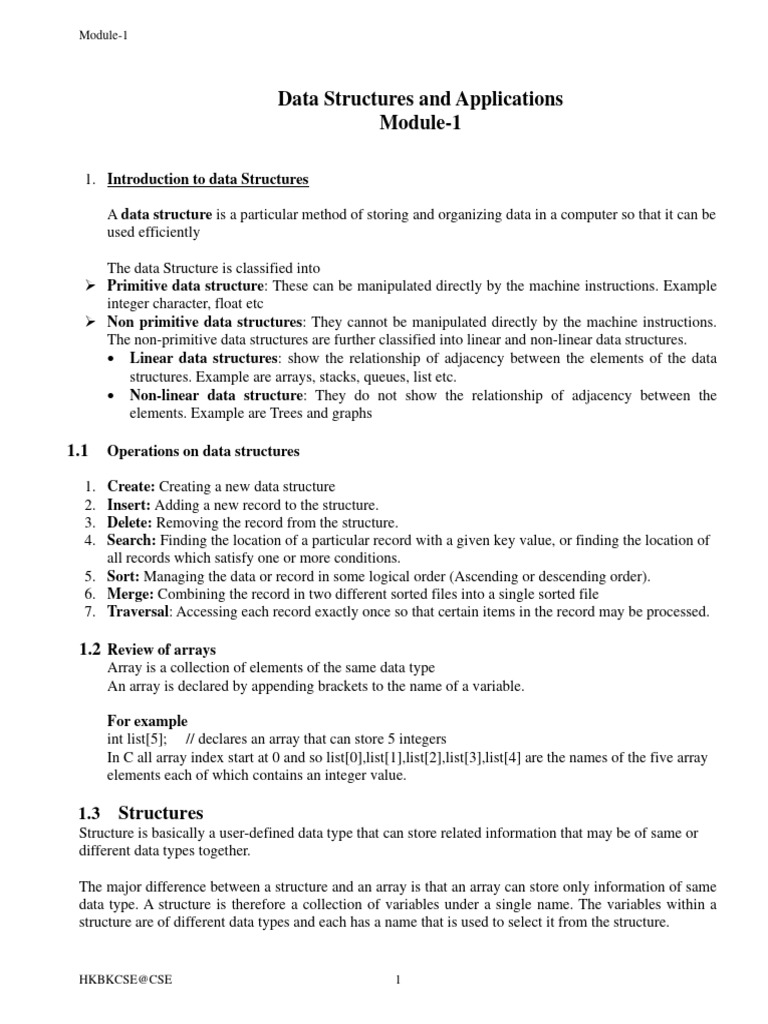 Module-1

Data Structures and Applications
Module-1

1. Introduction to data Structures

A data structure is a particular method of storing and organizing data in a computer so that it can be used efficiently

The data Structure is classified into
➢ Primitive data structure: These can be manipulated directly by the machine instructions. Example integer character, float etc
➢ Non primitive data structures: They cannot be manipulated directly by the machine instructions. The non-primitive data structures are further classified into linear and non-linear data structures.
• Linear data structures: show the relationship of adjacency between the elements of the data structures. Example are arrays, stacks, queues, list etc.
• Non-linear data structure: They do not show the relationship of adjacency between the elements. Example are Trees and graphs

1.1 Operations on data structures

1. Create: Creating a new data structure
2. Insert: Adding a new record to the structure.
3. Delete: Removing the record from the structure.
4. Search: Finding the location of a particular record with a given key value, or finding the location of all records which satisfy one or more conditions.
5. Sort: Managing the data or record in some logical order (Ascending or descending order).
6. Merge: Combining the record in two different sorted files into a single sorted file
7. Traversal: Accessing each record exactly once so that certain items in the record may be processed.

1.2 Review of arrays
Array is a collection of elements of the same data type
An array is declared by appending brackets to the name of a variable.

For example
int list[5]; // declares an array that can store 5 integers
In C all array index start at 0 and so list[0],list[1],list[2],list[3],list[4] are the names of the five array elements each of which contains an integer value.

1.3 Structures
Structure is basically a user-defined data type that can store related information that may be of same or different data types together.

The major difference between a structure and an array is that an array can store only information of same data type. A structure is therefore a collection of variables under a single name. The variables within a structure are of different data types and each has a name that is used to select it from the structure.

HKBKCSE@CSE 1